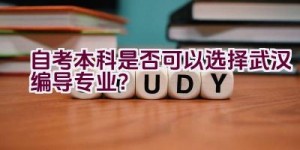 自考本科是否可以选择武汉编导专业?

UDY